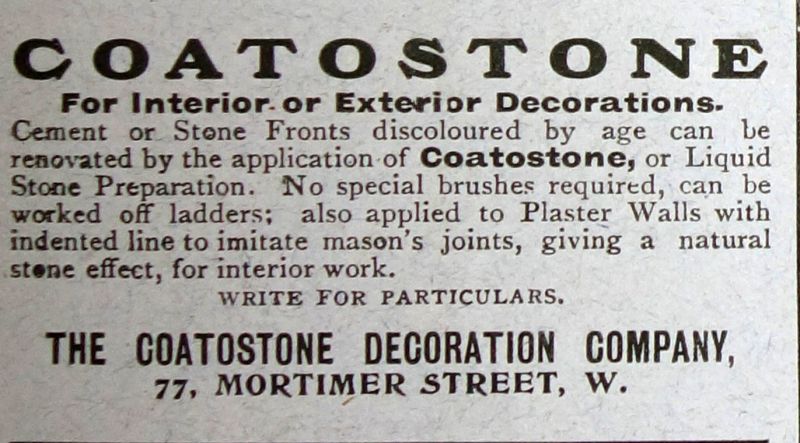 COATOSTONE

For Interior or Exterior Decorations.

Cement or Stone Fronts discoloured by age can be renovated by the application of Coatostone, or Liquid Stone Preparation. No special brushes required, can be worked off ladders; also applied to Plaster Walls with indented line to imitate mason's joints, giving a natural stone effect, for interior work.

WRITE FOR PARTICULARS.

THE COATOSTONE DECORATION COMPANY,
77, MORTIMER STREET, W.